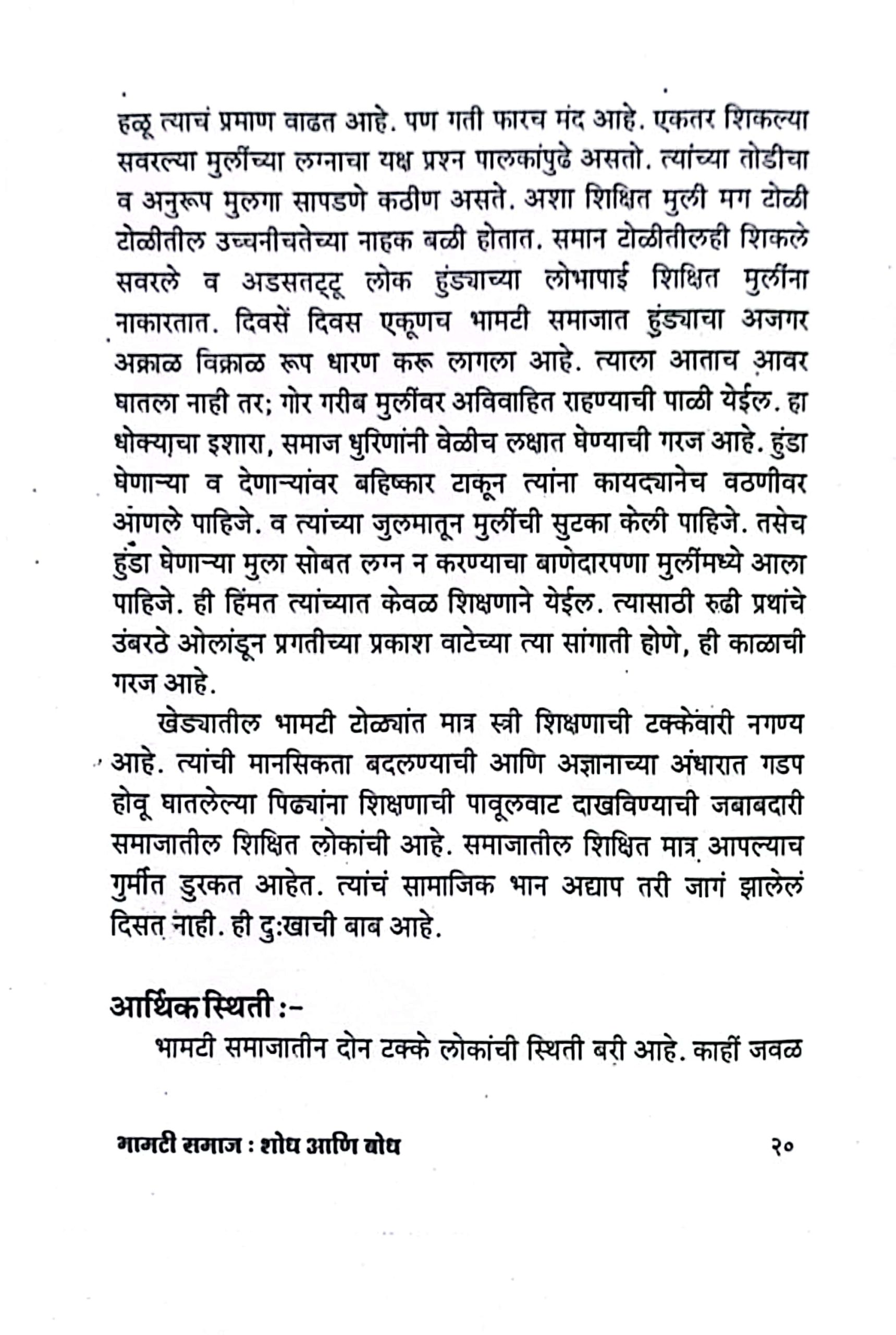 हळू त्याचं प्रमाण वाढत आहे. पण गती फारच मंद आहे. एकतर शिकल्या सवरल्या मुलींच्या लग्नाचा यक्ष प्रश्न पालकांपुढे असतो. त्यांच्या तोडीचा व अनुरूप मुलगा सापडणे कठीण असते. अशा शिक्षित मुली मग टोळी टोळीतील उच्चनीचतेच्या नाहक बळी होतात. समान टोळीतीलही शिकले सवरले व अडसतट्टू लोक हुंड्याच्या लोभापाई शिक्षित मुलींना नाकारतात. दिवसें दिवस एकूणच भामटी समाजात हुंड्याचा अजगर अक्राळ विक्राळ रूप धारण करू लागला आहे. त्याला आताच आवर घातला नाही तर; गोर गरीब मुलींवर अविवाहित राहण्याची पाळी येईल. हा धोक्याचा इशारा, समाज धुरिणांनी वेळीच लक्षात घेण्याची गरज आहे. हुंडा घेणाऱ्या व देणाऱ्यांवर बहिष्कार टाकून त्यांना कायद्यानेच वठणीवर आणले पाहिजे. व त्यांच्या जुलमातून मुलींची सुटका केली पाहिजे. तसेच हुंडा घेणाऱ्या मुला सोबत लग्न न करण्याचा बाणेदारपणा मुलींमध्ये आला पाहिजे. ही हिंमत त्यांच्यात केवळ शिक्षणाने येईल. त्यासाठी रुढी प्रथांचे उंबरठे ओलांडून प्रगतीच्या प्रकाश वाटेच्या त्या सांगाती होणे, ही काळाची गरज आहे.

खेड्यातील भामटी टोळ्यांत मात्र स्त्री शिक्षणाची टक्केवारी नगण्य आहे. त्यांची मानसिकता बदलण्याची आणि अज्ञानाच्या अंधारात गडप होवू घातलेल्या पिढ्यांना शिक्षणाची पावूलवाट दाखविण्याची जबाबदारी समाजातील शिक्षित लोकांची आहे. समाजातील शिक्षित मात्र आपल्याच गुर्मीत डुरकत आहेत. त्यांचं सामाजिक भान अद्याप तरी जागं झालेलं दिसत नाही. ही दुःखाची बाब आहे.

आर्थिक स्थिती :-

भामटी समाजातीन दोन टक्के लोकांची स्थिती बरी आहे. काहीं जवळ

भामटी समाज : शोध आणि बोध २०